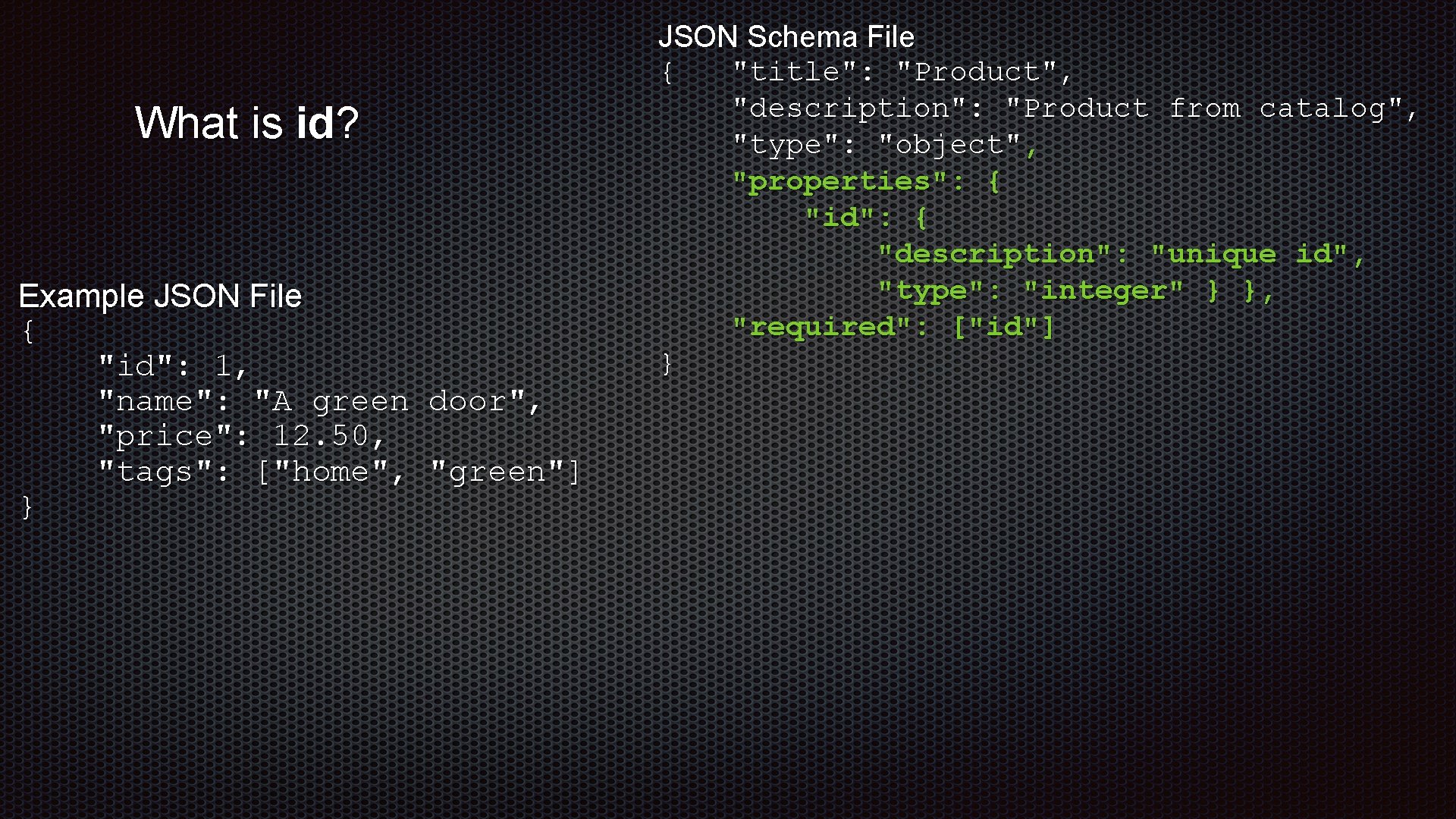 What is id?

Example JSON File
{
"id": 1,
"name": "A green door",
"price": 12.50,
"tags": ["home", "green"]
}

JSON Schema File
{ "title": "Product",
"description": "Product from catalog",
"type": "object",
"properties": {
"id": {
"description": "unique id",
"type": "integer" } },
"required": ["id"]
}